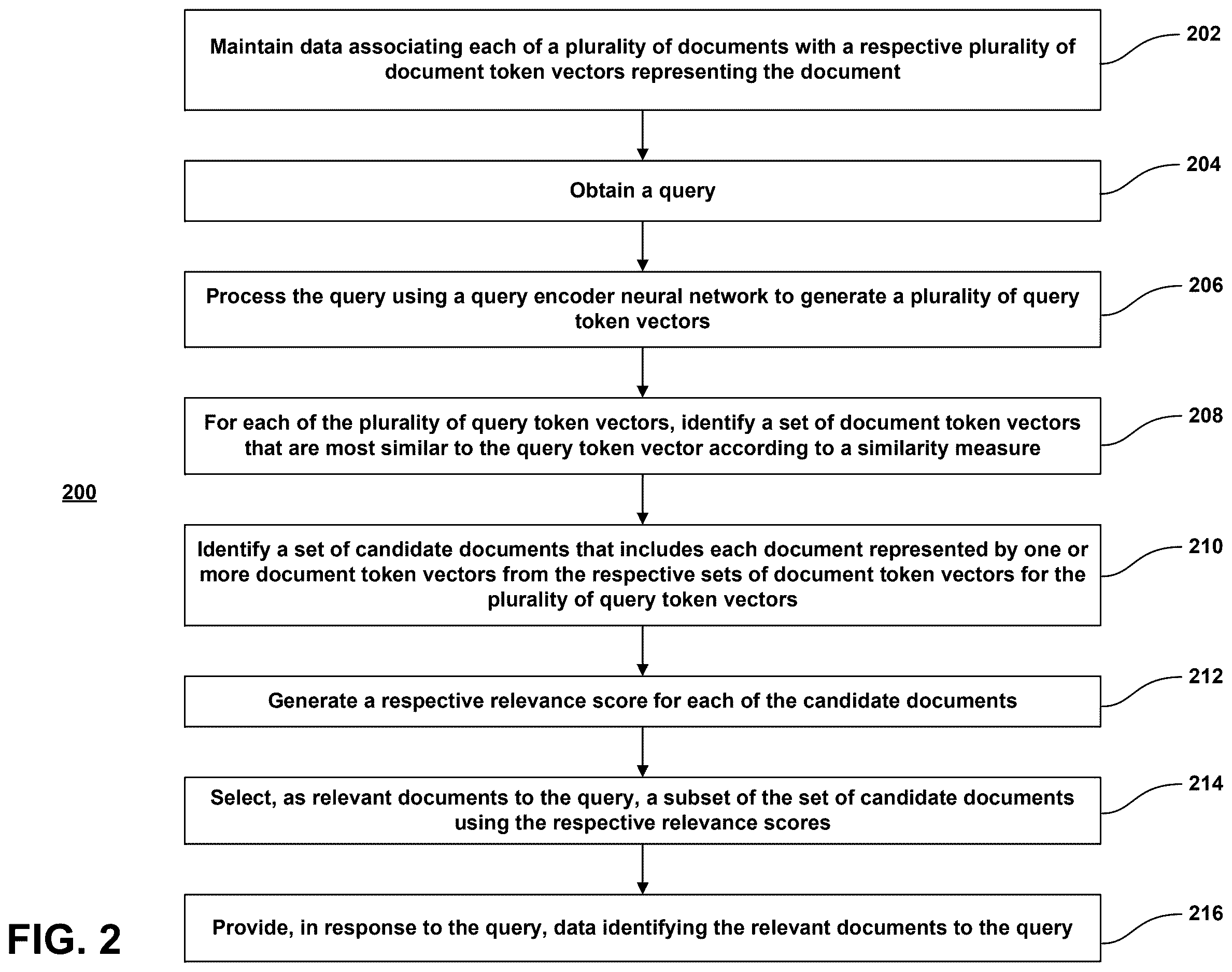 Maintain data associating each of a plurality of documents with a respective plurality of document token vectors representing the document

202

Obtain a query

204

Process the query using a query encoder neural network to generate a plurality of query token vectors

206

For each of the plurality of query token vectors, identify a set of document token vectors that are most similar to the query token vector according to a similarity measure

208

200

Identify a set of candidate documents that includes each document represented by one or more document token vectors from the respective sets of document token vectors for the plurality of query token vectors

210

Generate a respective relevance score for each of the candidate documents

212

Select, as relevant documents to the query, a subset of the set of candidate documents using the respective relevance scores

214

Provide, in response to the query, data identifying the relevant documents to the query

216

FIG. 2